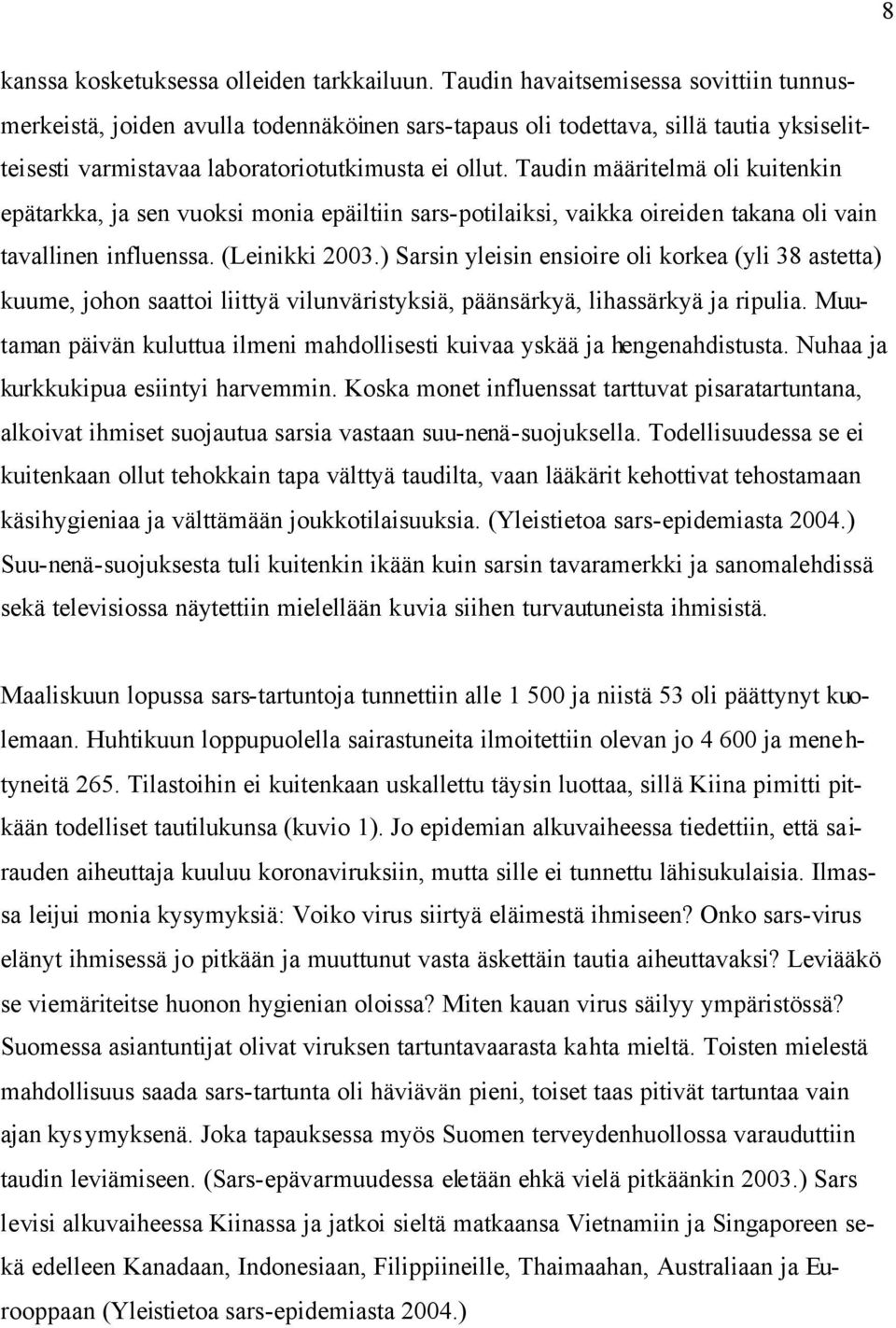 8

kanssa kosketuksessa olleiden tarkkailuun. Taudin havaitsemisessa sovittiin tunnusmerkeistä, joiden avulla todennäköinen sars-tapaus oli todettava, sillä tautia yksiselitteisesti varmistavaa laboratoriotutkimusta ei ollut. Taudin määritelmä oli kuitenkin epätarkka, ja sen vuoksi monia epäiltiin sars-potilaiksi, vaikka oireiden takana oli vain tavallinen influenssa. (Leinikki 2003.) Sarsin yleisin ensioire oli korkea (yli 38 astetta) kuume, johon saattoi liittyä vilunväristyksiä, päänsärkyä, lihassärkyä ja ripulia. Muutaman päivän kuluttua ilmeni mahdollisesti kuivaa yskää ja hengenahdistusta. Nuhaa ja kurkkukipua esiintyi harvemmin. Koska monet influenssat tarttuvat pisaratartuntana, alkoivat ihmiset suojautua sarsia vastaan suu-nenä-suojuksella. Todellisuudessa se ei kuitenkaan ollut tehokkain tapa välttyä taudilta, vaan lääkärit kehottivat tehostamaan käsihygieniaa ja välttämään joukkotilaisuuksia. (Yleistietoa sars-epidemiasta 2004.) Suu-nenä-suojuksesta tuli kuitenkin ikään kuin sarsin tavaramerkki ja sanomalehdissä sekä televisiossa näytettiin mielellään kuvia siihen turvautuneista ihmisistä.

Maaliskuun lopussa sars-tartuntoja tunnettiin alle 1 500 ja niistä 53 oli päättynyt kuolemaan. Huhtikuun loppupuolella sairastuneita ilmoitettiin olevan jo 4 600 ja menehtyneitä 265. Tilastoihin ei kuitenkaan uskallettu täysin luottaa, sillä Kiina pimitti pitkään todelliset tautilukunsa (kuvio 1). Jo epidemian alkuvaiheessa tiedettiin, että sairauden aiheuttaja kuuluu koronaviruksiin, mutta sille ei tunnettu lähisukulaisia. Ilmassa leijui monia kysymyksiä: Voiko virus siirtyä eläimestä ihmiseen? Onko sars-virus elänyt ihmisessä jo pitkään ja muuttunut vasta äskettäin tautia aiheuttavaksi? Leviääkö se viemäriteitse huonon hygienian oloissa? Miten kauan virus säilyy ympäristössä? Suomessa asiantuntijat olivat viruksen tartuntavaarasta kahta mieltä. Toisten mielestä mahdollisuus saada sars-tartunta oli häviävän pieni, toiset taas pitivät tartuntaa vain ajan kysymyksenä. Joka tapauksessa myös Suomen terveydenhuollossa varauduttiin taudin leviämiseen. (Sars-epävarmuudessa eletään ehkä vielä pitkäänkin 2003.) Sars levisi alkuvaiheessa Kiinassa ja jatkoi sieltä matkaansa Vietnamiin ja Singaporeen sekä edelleen Kanadaan, Indonesiaan, Filippiineille, Thaimaahan, Australiaan ja Eurooppaan (Yleistietoa sars-epidemiasta 2004.)